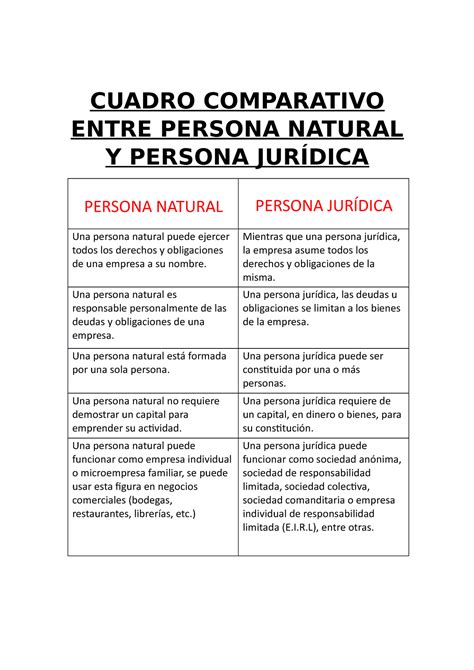 CUADRO COMPARATIVO ENTRE PERSONA NATURAL Y PERSONA JURÍDICA

| PERSONA NATURAL | PERSONA JURÍDICA |
|---|---|
| Una persona natural puede ejercer todos los derechos y obligaciones de una empresa a su nombre. | Mientras que una persona jurídica, la empresa asume todos los derechos y obligaciones de la misma. |
| Una persona natural es responsable personalmente de las deudas y obligaciones de una empresa. | Una persona jurídica, las deudas u obligaciones se limitan a los bienes de la empresa. |
| Una persona natural está formada por una sola persona. | Una persona jurídica puede ser constituida por una o más personas. |
| Una persona natural no requiere demostrar un capital para emprender su actividad. | Una persona jurídica requiere de un capital, en dinero o bienes, para su constitución. |
| Una persona natural puede funcionar como empresa individual o microempresa familiar, se puede usar esta figura en negocios comerciales (bodegas, restaurantes, librerías, etc.) | Una persona jurídica puede funcionar como sociedad anónima, sociedad de responsabilidad limitada, sociedad colectiva, sociedad comanditaria o empresa individual de responsabilidad limitada (E.I.R.L), entre otras. |